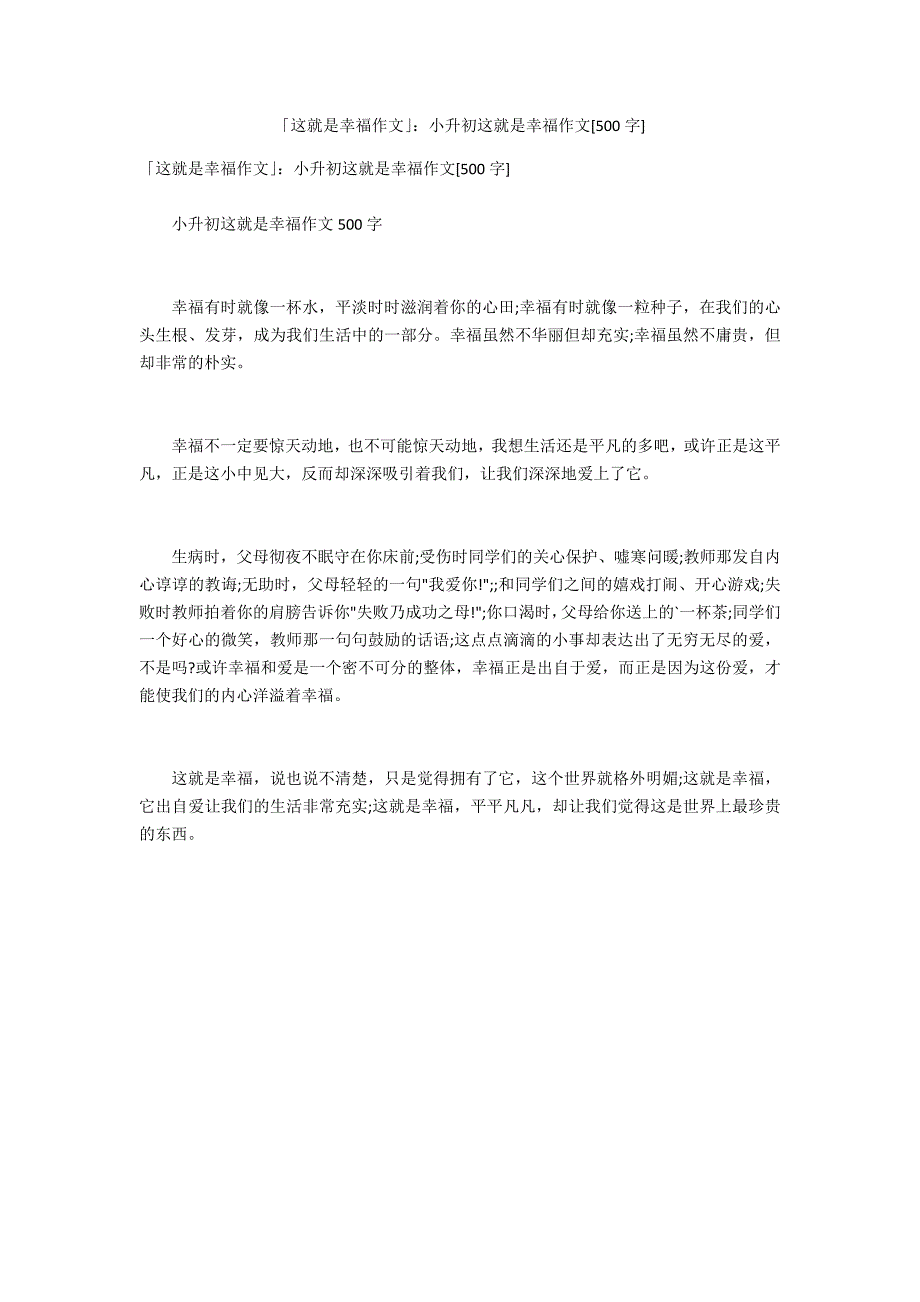 「这就是幸福作文」：小升初这就是幸福作文[500 字]

「这就是幸福作文」：小升初这就是幸福作文[500 字]

小升初这就是幸福作文 500 字

幸福有时就像一杯水，平淡时时滋润着你的心田;幸福有时就像一粒种子，在我们的心头生根、发芽，成为我们生活中的一部分。幸福虽然不华丽但却充实;幸福虽然不庸贵，但却非常的朴实。

幸福不一定要惊天动地，也不可能惊天动地，我想生活还是平凡的多吧，或许正是这平凡，正是这小中见大，反而却深深吸引着我们，让我们深深地爱上了它。

生病时，父母彻夜不眠守在你床前;受伤时同学们的关心保护、嘘寒问暖;教师那发自内心谆谆的教诲;无助时，父母轻轻的一句"我爱你!";;和同学们之间的嬉戏打闹、开心游戏;失败时教师拍着你的肩膀告诉你"失败乃成功之母!";你口渴时，父母给你送上的`一杯茶;同学们一个好心的微笑，教师那一句句鼓励的话语;这点点滴滴的小事却表达出了无穷无尽的爱，不是吗?或许幸福和爱是一个密不可分的整体，幸福正是出自于爱，而正是因为这份爱，才能使我们的内心洋溢着幸福。

这就是幸福，说也说不清楚，只是觉得拥有了它，这个世界就格外明媚;这就是幸福，它出自爱让我们的生活非常充实;这就是幸福，平平凡凡，却让我们觉得这是世界上最珍贵的东西。